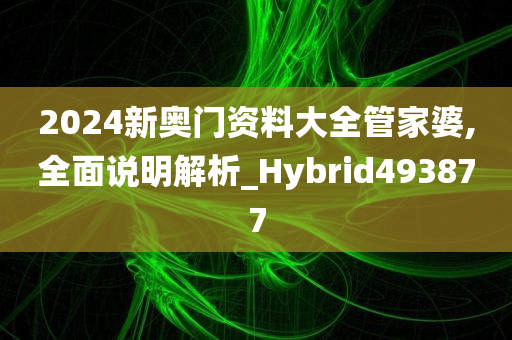 2024新奥门资料大全管家婆,全面说明解析_Hybrid493877